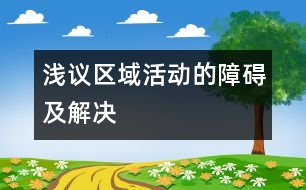 浅议区域活动的障碍及解决